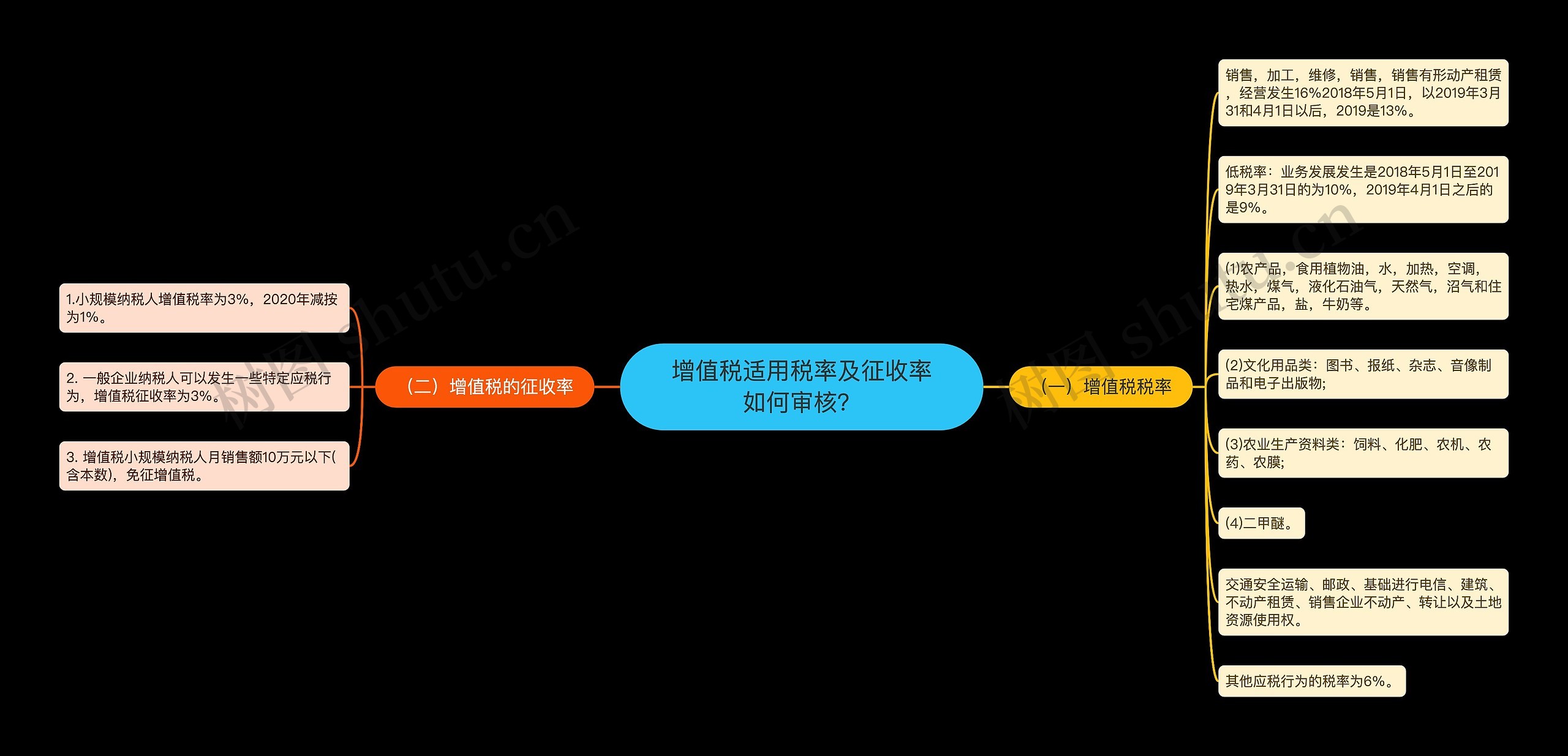 增值税适用税率及征收率如何审核?

（二）增值税的征收率

1.小规模纳税人增值税率为3%，2020年减按为1%。

2. 一般企业纳税人可以发生一些特定应税行为，增值税征收率为3%。

3. 增值税小规模纳税人月销售额10万元以下(含本数)，免征增值税。

（一）增值税税率

销售，加工，维修，销售，销售有形动产租赁，经营发生16%2018年5月1日，以2019年3月31和4月1日以后，2019是13%。

低税率：业务发展发生是2018年5月1日至2019年3月31日的为10%，2019年4月1日之后的是9%。

(1)农产品，食用植物油，水，加热，空调，热水，煤气，液化石油气，天然气，沼气和住宅煤产品，盐，牛奶等。

(2)文化用品类：图书、报纸、杂志、音像制品和电子出版物;

(3)农业生产资料类：饲料、化肥、农机、农药、农膜;

(4)二甲醚。

交通安全运输、邮政、基础进行电信、建筑、不动产租赁、销售企业不动产、转让以及土地资源使用权。

其他应税行为的税率为6%。

树图 shutu.cn

树图 shutu.cn